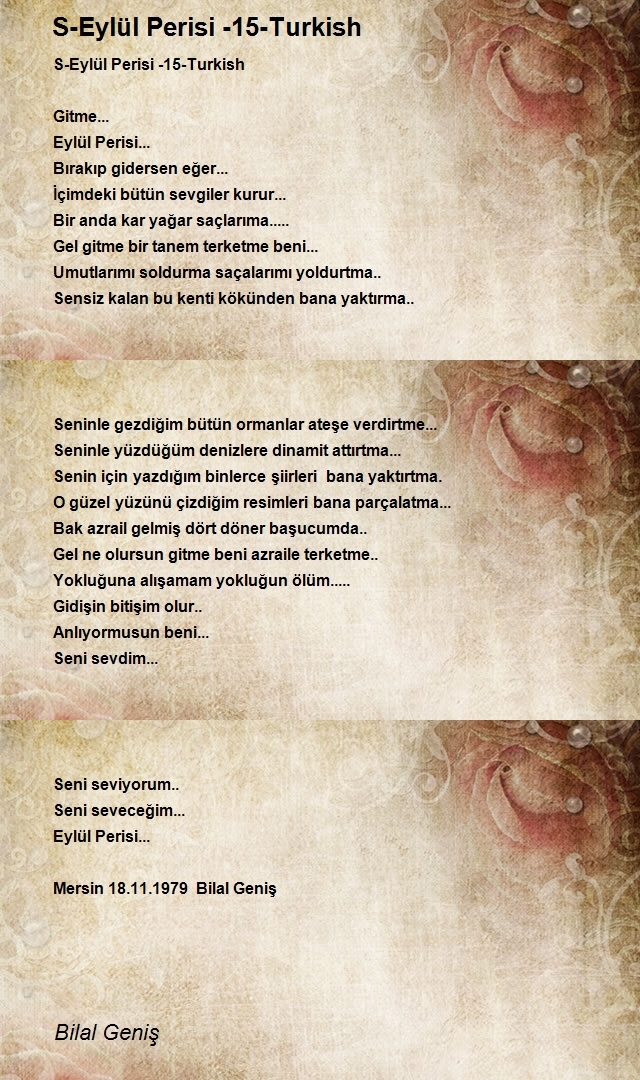 S-Eylül Perisi -15-Turkish

S-Eylül Perisi -15-Turkish

Gitme...
Eylül Perisi...
Bırakıp gidersen eğer...
İçimdeki bütün sevgiler kurur...
Bir anda kar yağar saçlarıma.....
Gel gitme bir tanem terketme beni...
Umutlarımı soldurma saçalarımı yoldurtma..
Sensiz kalan bu kenti kökünden bana yaktırma..

Seninle gezdiğim bütün ormanlar ateşe verdirtme...
Seninle yüzdüğüm denizlere dinamit attırtma...
Senin için yazdığım binlerce şiirleri bana yaktırtma.
O güzel yüzünü çizdiğim resimleri bana parçalatma...
Bak azrail gelmiş dört döner başucumda..
Gel ne olursun gitme beni azraile terketme..
Yokluğuna alışamam yokluğun ölüm.....
Gidişin bitişim olur..
Anlıyormusun beni...
Seni sevdim...

Seni seviyorum..
Seni seveceğim...
Eylül Perisi...

Mersin 18.11.1979 Bilal Geniş

Bilal Geniş